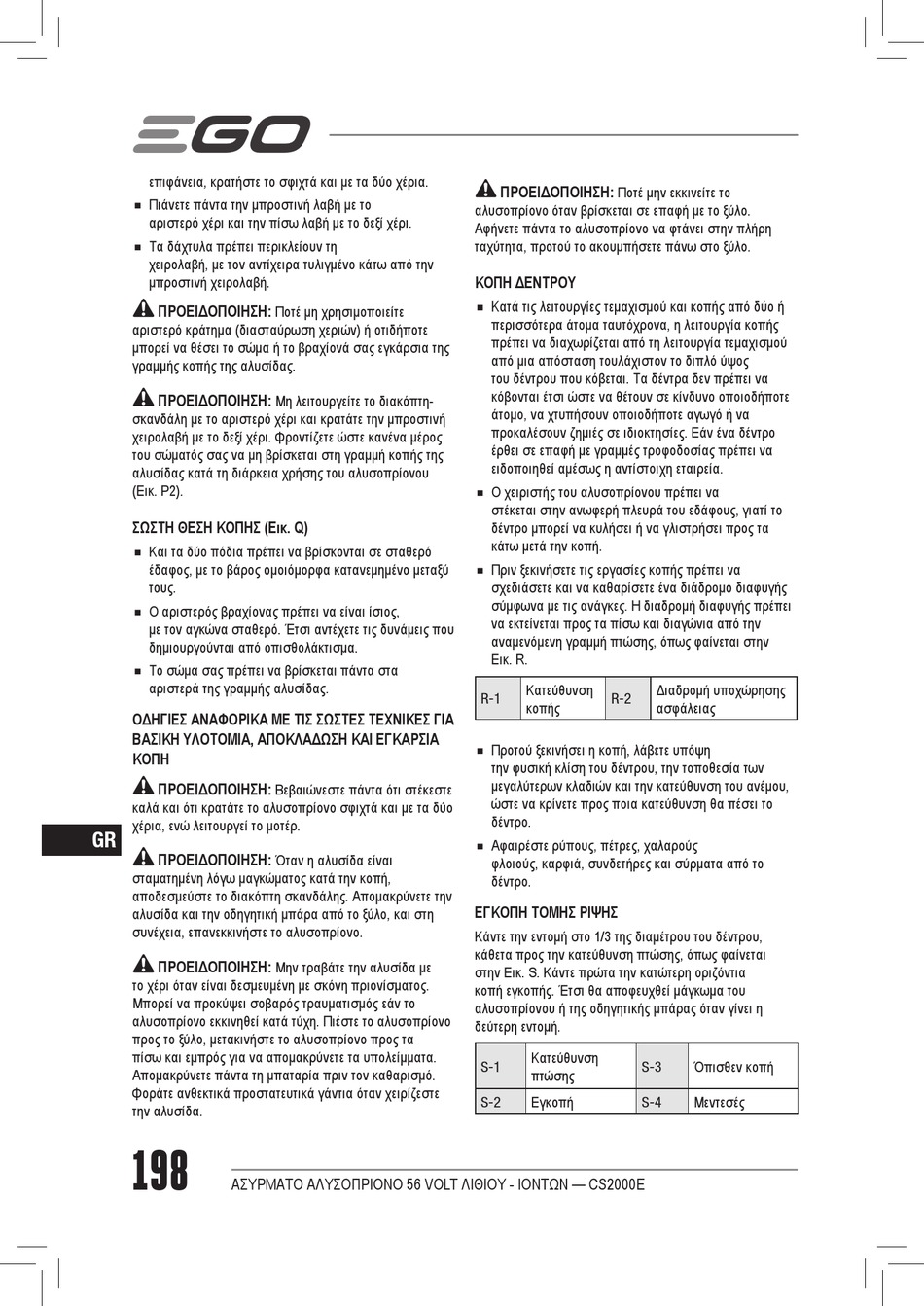 EGO

επιφάνεια, κρατήστε το σφιχτά και με τα δύο χέρια.

■ Πιάνετε πάντα την μπροστινή λαβή με το αριστερό χέρι και την πίσω λαβή με το δεξί χέρι.

■ Τα δάχτυλα πρέπει περικλείουν τη χειρολαβή, με τον αντίχειρα τυλιγμένο κάτω από την μπροστινή χειρολαβή.

ΠΡΟΕΙΔΟΠΟΙΗΣΗ: Ποτέ μη χρησιμοποιείτε αριστερό κράτημα (διασταύρωση χεριών) ή οτιδήποτε μπορεί να θέσει το σώμα ή το βραχίονά σας εγκάρσια της γραμμής κοπής της αλυσίδας.

ΠΡΟΕΙΔΟΠΟΙΗΣΗ: Μη λειτουργείτε το διακόπτη-σκανδάλη με το αριστερό χέρι και κρατάτε την μπροστινή χειρολαβή με το δεξί χέρι. Φροντίζετε ώστε κανένα μέρος του σώματός σας να μη βρίσκεται στη γραμμή κοπής της αλυσίδας κατά τη διάρκεια χρήσης του αλυσοπρίονου (Εικ. P2).

ΣΩΣΤΗ ΘΕΣΗ ΚΟΠΗΣ (Εικ. Q)

■ Και τα δύο πόδια πρέπει να βρίσκονται σε σταθερό έδαφος, με το βάρος ομοιόμορφα κατανεμημένο μεταξύ τους.

■ Ο αριστερός βραχίονας πρέπει να είναι ίσιος, με τον αγκώνα σταθερό. Έτσι αντέχετε τις δυνάμεις που δημιουργούνται από οπισθολάκτισμα.

■ Το σώμα σας πρέπει να βρίσκεται πάντα στα αριστερά της γραμμής αλυσίδας.

ΟΔΗΓΙΕΣ ΑΝΑΦΟΡΙΚΑ ΜΕ ΤΙΣ ΣΩΣΤΕΣ ΤΕΧΝΙΚΕΣ ΓΙΑ ΒΑΣΙΚΗ ΥΛΟΤΟΜΙΑ, ΑΠΟΚΛΑΔΩΣΗ ΚΑΙ ΕΓΚΑΡΣΙΑ ΚΟΠΗ

ΠΡΟΕΙΔΟΠΟΙΗΣΗ: Βεβαιώνεστε πάντα ότι στέκεστε καλά και ότι κρατάτε το αλυσοπρίονο σφιχτά και με τα δύο χέρια, ενώ λειτουργεί το μοτέρ.

ΠΡΟΕΙΔΟΠΟΙΗΣΗ: Όταν η αλυσίδα είναι σταματημένη λόγω μαγκώματος κατά την κοπή, αποδεσμεύστε το διακόπτη σκανδάλης. Απομακρύνετε την αλυσίδα και την οδηγητική μπάρα από το ξύλο, και στη συνέχεια, επανεκκινήστε το αλυσοπρίονο.

ΠΡΟΕΙΔΟΠΟΙΗΣΗ: Μην τραβάτε την αλυσίδα με το χέρι όταν είναι δεσμευμένη με σκόνη πριονίσματος. Μπορεί να προκύψει σοβαρός τραυματισμός εάν το αλυσοπρίονο εκκινηθεί κατά τύχη. Πιέστε το αλυσοπρίονο προς το ξύλο, μετακινήστε το αλυσοπρίονο προς τα πίσω και εμπρός για να απομακρύνετε τα υπολείμματα. Απομακρύνετε πάντα τη μπαταρία πριν τον καθαρισμό. Φοράτε ανθεκτικά προστατευτικά γάντια όταν χειρίζεστε την αλυσίδα.

GR

ΠΡΟΕΙΔΟΠΟΙΗΣΗ: Ποτέ μην εκκινείτε το αλυσοπρίονο όταν βρίσκεται σε επαφή με το ξύλο. Αφήνετε πάντα το αλυσοπρίονο να φτάνει στην πλήρη ταχύτητα, προτού το ακουμπήσετε πάνω στο ξύλο.

ΚΟΠΗ ΔΕΝΤΡΟΥ

■ Κατά τις λειτουργίες τεμαχισμού και κοπής από δύο ή περισσότερα άτομα ταυτόχρονα, η λειτουργία κοπής πρέπει να διαχωρίζεται από τη λειτουργία τεμαχισμού από μια απόσταση τουλάχιστον το διπλό ύψος του δέντρου που κόβεται. Τα δέντρα δεν πρέπει να κόβονται έτσι ώστε να θέτουν σε κίνδυνο οποιοδήποτε άτομο, να χτυπήσουν οποιοδήποτε αγωγό ή να προκαλέσουν ζημιές σε ιδιοκτησίες. Εάν ένα δέντρο έρθει σε επαφή με γραμμές τροφοδοσίας πρέπει να ειδοποιηθεί αμέσως η αντίστοιχη εταιρεία.

■ Ο χειριστής του αλυσοπρίονου πρέπει να στέκεται στην ανωφερή πλευρά του εδάφους, γιατί το δέντρο μπορεί να κυλήσει ή να γλιστρήσει προς τα κάτω μετά την κοπή.

■ Πριν ξεκινήσετε τις εργασίες κοπής πρέπει να σχεδιάσετε και να καθαρίσετε ένα διάδρομο διαφυγής σύμφωνα με τις ανάγκες. Η διαδρομή διαφυγής πρέπει να εκτείνεται προς τα πίσω και διαγώνια από την αναμενόμενη γραμμή πτώσης, όπως φαίνεται στην Εικ. R.

| R-1 | Κατεύθυνση κοπής | R-2 | Διαδρομή υποχώρησης ασφάλειας |
|---|---|---|---|

■ Προτού ξεκινήσει η κοπή, λάβετε υπόψη την φυσική κλίση του δέντρου, την τοποθεσία των μεγαλύτερων κλαδιών και την κατεύθυνση του ανέμου, ώστε να κρίνετε προς ποια κατεύθυνση θα πέσει το δέντρο.

■ Αφαιρέστε ρύπους, πέτρες, χαλαρούς φλοιούς, καρφιά, συνδετήρες και σύρματα από το δέντρο.

ΕΓΚΟΠΗ ΤΟΜΗΣ ΡΙΨΗΣ

Κάντε την εντομή στο 1/3 της διαμέτρου του δέντρου, κάθετα προς την κατεύθυνση πτώσης, όπως φαίνεται στην Εικ. S. Κάντε πρώτα την κατώτερη οριζόντια κοπή εγκοπής. Έτσι θα αποφευχθεί μάγκωμα του αλυσοπρίονου ή της οδηγητικής μπάρας όταν γίνει η δεύτερη εντομή.

| S-1 | Κατεύθυνση πτώσης | S-3 | Όπισθεν κοπή |
|---|---|---|---|
| S-2 | Εγκοπή | S-4 | Μεντεσές |

198   ΑΣΥΡΜΑΤΟ ΑΛΥΣΟΠΡΙΟΝΟ 56 VOLT ΛΙΘΙΟΥ - ΙΟΝΤΩΝ — CS2000E